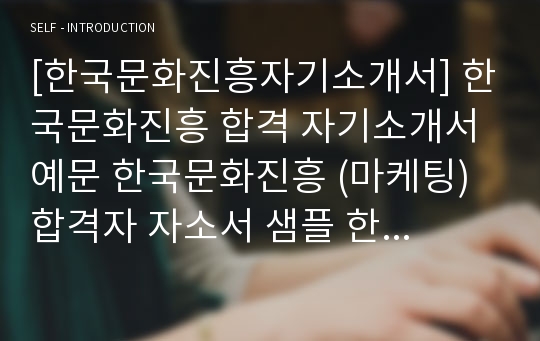 SELF - INTRODUCTION

[한국문화진흥자기소개서] 한국문화진흥 합격 자기소개서 예문 한국문화진흥 (마케팅) 합격자 자소서 샘플 한...